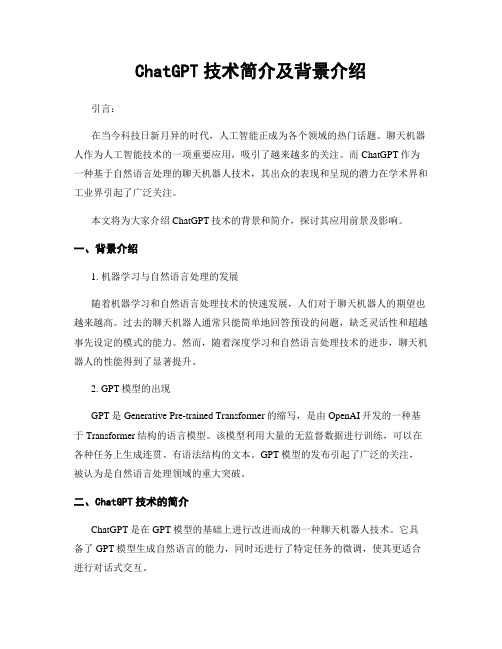 ChatGPT 技术简介及背景介绍

引言：

在当今科技日新月异的时代，人工智能正成为各个领域的热门话题。聊天机器人作为人工智能技术的一项重要应用，吸引了越来越多的关注。而 ChatGPT 作为一种基于自然语言处理的聊天机器人技术，其出众的表现和呈现的潜力在学术界和工业界引起了广泛关注。

本文将为大家介绍 ChatGPT 技术的背景和简介，探讨其应用前景及影响。

一、背景介绍

1. 机器学习与自然语言处理的发展

随着机器学习和自然语言处理技术的快速发展，人们对于聊天机器人的期望也越来越高。过去的聊天机器人通常只能简单地回答预设的问题，缺乏灵活性和超越事先设定的模式的能力。然而，随着深度学习和自然语言处理技术的进步，聊天机器人的性能得到了显著提升。

2. GPT 模型的出现

GPT 是 Generative Pre-trained Transformer 的缩写，是由 OpenAI 开发的一种基于 Transformer 结构的语言模型。该模型利用大量的无监督数据进行训练，可以在各种任务上生成连贯、有语法结构的文本。GPT 模型的发布引起了广泛的关注，被认为是自然语言处理领域的重大突破。

二、ChatGPT 技术的简介

ChatGPT 是在 GPT 模型的基础上进行改进而成的一种聊天机器人技术。它具备了 GPT 模型生成自然语言的能力，同时还进行了特定任务的微调，使其更适合进行对话式交互。